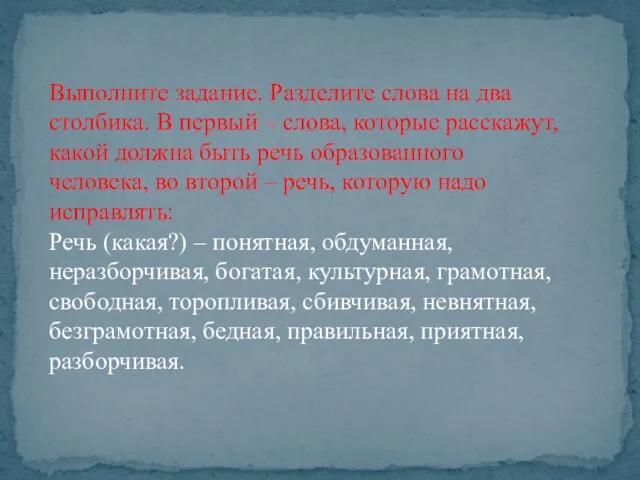 Выполните задание. Разделите слова на два столбика. В первый – слова, которые расскажут, какой должна быть речь образованного человека, во второй – речь, которую надо исправлять:
Речь (какая?) – понятная, обдуманная, неразборчивая, богатая, культурная, грамотная, свободная, торопливая, сбивчивая, невнятная, безграмотная, бедная, правильная, приятная, разборчивая.